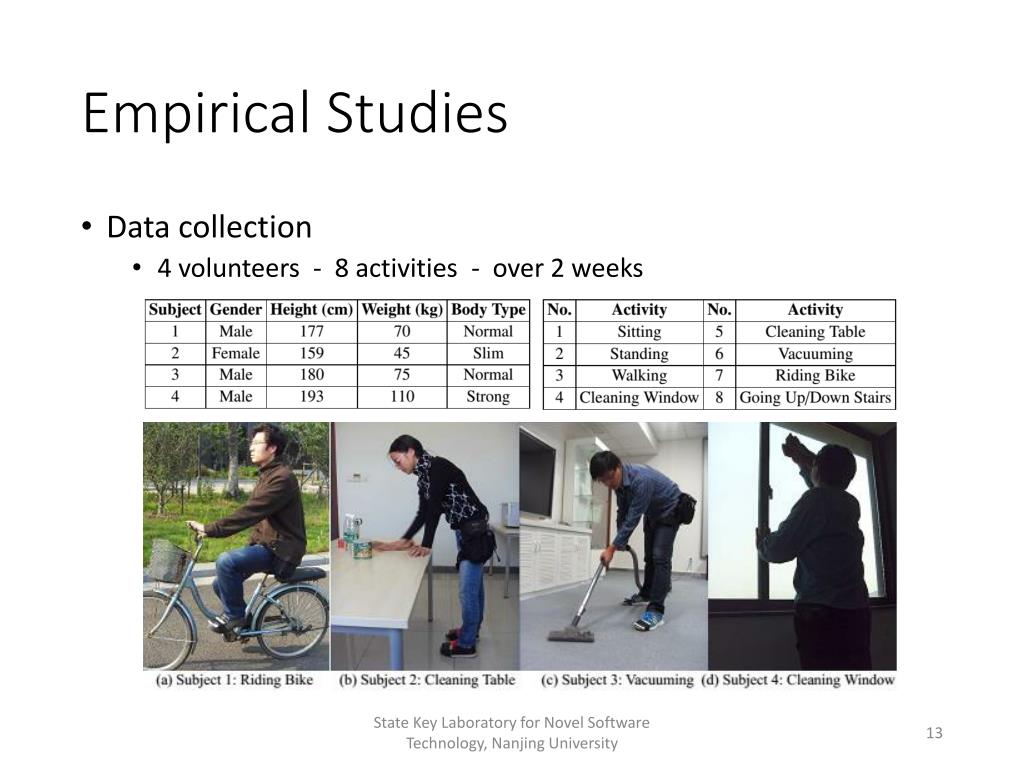 Empirical Studies

• Data collection
  • 4 volunteers - 8 activities - over 2 weeks

| Subject | Gender | Height (cm) | Weight (kg) | Body Type |
|---|---|---|---|---|
| 1 | Male | 177 | 70 | Normal |
| 2 | Female | 159 | 45 | Slim |
| 3 | Male | 180 | 75 | Normal |
| 4 | Male | 193 | 110 | Strong |

| No. | Activity | No. | Activity |
|---|---|---|---|
| 1 | Sitting | 5 | Cleaning Table |
| 2 | Standing | 6 | Vacuuming |
| 3 | Walking | 7 | Riding Bike |
| 4 | Cleaning Window | 8 | Going Up/Down Stairs |

(a) Subject 1: Riding Bike (b) Subject 2: Cleaning Table (c) Subject 3: Vacuuming (d) Subject 4: Cleaning Window

State Key Laboratory for Novel Software Technology, Nanjing University

13